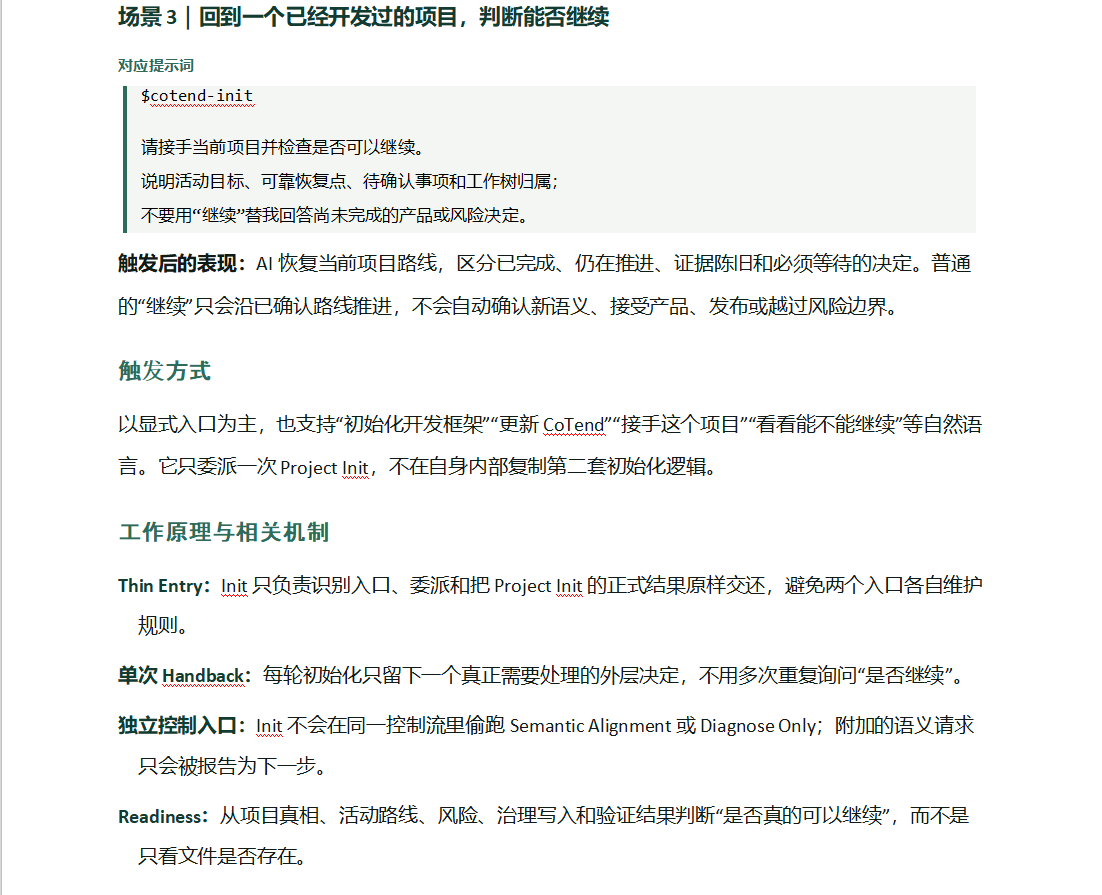 场景 3｜回到一个已经开发过的项目，判断能否继续

对应提示词

$cotend-init

请接手当前项目并检查是否可以继续。
说明活动目标、可靠恢复点、待确认事项和工作树归属；
不要用“继续”替我回答尚未完成的产品或风险决定。

触发后的表现：AI 恢复当前项目路线，区分已完成、仍在推进、证据陈旧和必须等待的决定。普通的“继续”只会沿已确认路线推进，不会自动确认新语义、接受产品、发布或越过风险边界。

触发方式

以显式入口为主，也支持“初始化开发框架”“更新 CoTend”“接手这个项目”“看看能不能继续”等自然语言。它只委派一次 Project Init，不在自身内部复制第二套初始化逻辑。

工作原理与相关机制

Thin Entry：Init 只负责识别入口、委派和把 Project Init 的正式结果原样交还，避免两个入口各自维护规则。

单次 Handback：每轮初始化只留下一个真正需要处理的外层决定，不用多次重复询问“是否继续”。

独立控制入口：Init 不会在同一控制流里偷跑 Semantic Alignment 或 Diagnose Only；附加的语义请求只会被报告为下一步。

Readiness：从项目真相、活动路线、风险、治理写入和验证结果判断“是否真的可以继续”，而不是只看文件是否存在。